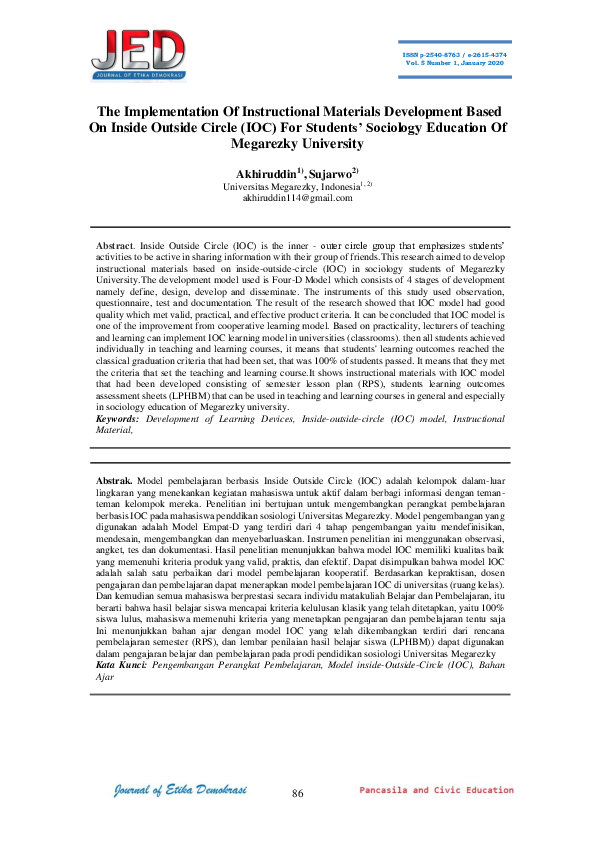 JED
JOURNAL OF ETIKA DEMOKRASI

ISSN p-2540-8763 / e-2615-4374
Vol. 5 Number 1, January 2020

The Implementation Of Instructional Materials Development Based On Inside Outside Circle (IOC) For Students' Sociology Education Of Megarezky University

Akhiruddin$^{1)}$, Sujarwo$^{2)}$
Universitas Megarezky, Indonesia$^{1, 2)}$
akhiruddin114@gmail.com

Abstract. Inside Outside Circle (IOC) is the inner - outer circle group that emphasizes students' activities to be active in sharing information with their group of friends.This research aimed to develop instructional materials based on inside-outside-circle (IOC) in sociology students of Megarezky University.The development model used is Four-D Model which consists of 4 stages of development namely define, design, develop and disseminate. The instruments of this study used observation, questionnaire, test and documentation. The result of the research showed that IOC model had good quality which met valid, practical, and effective product criteria. It can be concluded that IOC model is one of the improvement from cooperative learning model. Based on practicality, lecturers of teaching and learning can implement IOC learning model in universities (classrooms). then all students achieved individually in teaching and learning courses, it means that students' learning outcomes reached the classical graduation criteria that had been set, that was 100% of students passed. It means that they met the criteria that set the teaching and learning course.It shows instructional materials with IOC model that had been developed consisting of semester lesson plan (RPS), students learning outcomes assessment sheets (LPHBM) that can be used in teaching and learning courses in general and especially in sociology education of Megarezky university.
Keywords: Development of Learning Devices, Inside-outside-circle (IOC) model, Instructional Material,

Abstrak. Model pembelajaran berbasis Inside Outside Circle (IOC) adalah kelompok dalam-luar lingkaran yang menekankan kegiatan mahasiswa untuk aktif dalam berbagi informasi dengan teman-teman kelompok mereka. Penelitian ini bertujuan untuk mengembangkan perangkat pembelajaran berbasis IOC pada mahasiswa penddikan sosiologi Universitas Megarezky. Model pengembangan yang digunakan adalah Model Empat-D yang terdiri dari 4 tahap pengembangan yaitu mendefinisikan, mendesain, mengembangkan dan menyebarluaskan. Instrumen penelitian ini menggunakan observasi, angket, tes dan dokumentasi. Hasil penelitian menunjukkan bahwa model IOC memiliki kualitas baik yang memenuhi kriteria produk yang valid, praktis, dan efektif. Dapat disimpulkan bahwa model IOC adalah salah satu perbaikan dari model pembelajaran kooperatif. Berdasarkan kepraktisan, dosen pengajaran dan pembelajaran dapat menerapkan model pembelajaran IOC di universitas (ruang kelas). Dan kemudian semua mahasiswa berprestasi secara individu matakuliah Belajar dan Pembelajaran, itu berarti bahwa hasil belajar siswa mencapai kriteria kelulusan klasik yang telah ditetapkan, yaitu 100% siswa lulus, mahasiswa memenuhi kriteria yang menetapkan pengajaran dan pembelajaran tentu saja Ini menunjukkan bahan ajar dengan model IOC yang telah dikembangkan terdiri dari rencana pembelajaran semester (RPS), dan lembar penilaian hasil belajar siswa (LPHBM)) dapat digunakan dalam pengajaran belajar dan pembelajaran pada prodi pendidikan sosiologi Universitas Megarezky
Kata Kunci: Pengembangan Perangkat Pembelajaran, Model inside-Outside-Circle (IOC), Bahan Ajar

Journal of Etika Demokrasi
86
Pancasila and Civic Education